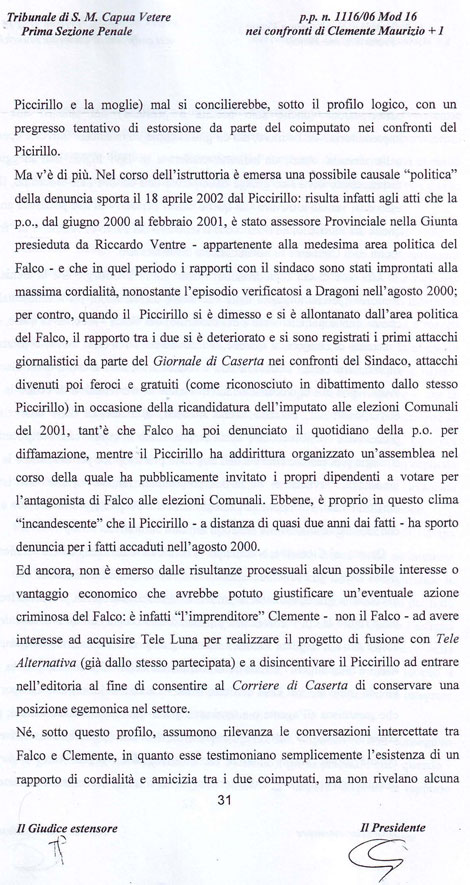 Tribunale di S. M. Capua Vetere
Prima Sezione Penale

p.p. n. 1116/06 Mod 16
nei confronti di Clemente Maurizio + 1

Piccirillo e la moglie) mal si concilierebbe, sotto il profilo logico, con un pregresso tentativo di estorsione da parte del coimputato nei confronti del Picirillo.

Ma v'è di più. Nel corso dell'istruttoria è emersa una possibile causale "politica" della denuncia sporta il 18 aprile 2002 dal Piccirillo: risulta infatti agli atti che la p.o., dal giugno 2000 al febbraio 2001, è stato assessore Provinciale nella Giunta presieduta da Riccardo Ventre - appartenente alla medesima area politica del Falco - e che in quel periodo i rapporti con il sindaco sono stati improntati alla massima cordialità, nonostante l'episodio verificatosi a Dragoni nell'agosto 2000; per contro, quando il Piccirillo si è dimesso e si è allontanato dall'area politica del Falco, il rapporto tra i due si è deteriorato e si sono registrati i primi attacchi giornalistici da parte del Giornale di Caserta nei confronti del Sindaco, attacchi divenuti poi feroci e gratuiti (come riconosciuto in dibattimento dallo stesso Piccirillo) in occasione della ricandidatura dell'imputato alle elezioni Comunali del 2001, tant'è che Falco ha poi denunciato il quotidiano della p.o. per diffamazione, mentre il Piccirillo ha addirittura organizzato un'assemblea nel corso della quale ha pubblicamente invitato i propri dipendenti a votare per l'antagonista di Falco alle elezioni Comunali. Ebbene, è proprio in questo clima "incandescente" che il Piccirillo - a distanza di quasi due anni dai fatti - ha sporto denuncia per i fatti accaduti nell'agosto 2000.

Ed ancora, non è emerso dalle risultanze processuali alcun possibile interesse o vantaggio economico che avrebbe potuto giustificare un'eventuale azione criminosa del Falco: è infatti "l'imprenditore" Clemente - non il Falco - ad avere interesse ad acquisire Tele Luna per realizzare il progetto di fusione con Tele Alternativa (già dallo stesso partecipata) e a disincentivare il Piccirillo ad entrare nell'editoria al fine di consentire al Corriere di Caserta di conservare una posizione egemonica nel settore.

Né, sotto questo profilo, assumono rilevanza le conversazioni intercettate tra Falco e Clemente, in quanto esse testimoniano semplicemente l'esistenza di un rapporto di cordialità e amicizia tra i due coimputati, ma non rivelano alcuna

31

Il Giudice estensore

Il Presidente